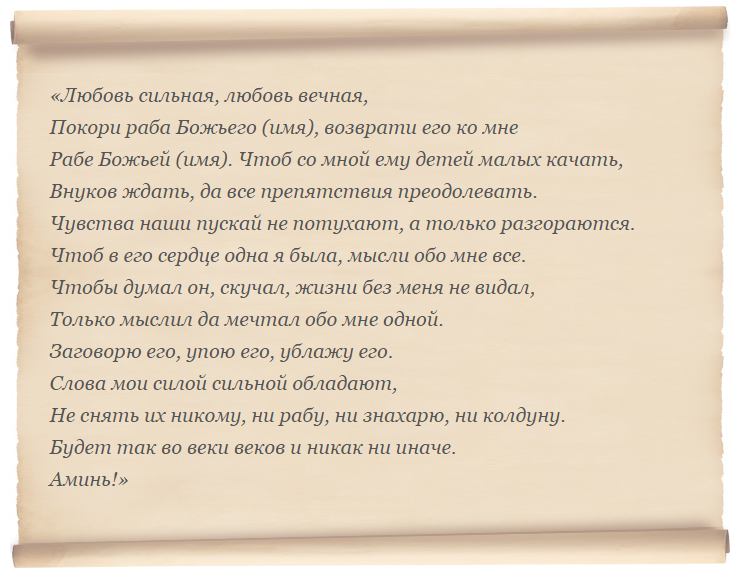 «Любовь сильная, любовь вечная,
Покори раба Божьего (имя), возврати его ко мне
Рабе Божьей (имя). Чтоб со мной ему детей малых качать,
Внуков ждать, да все препятствия преодолевать.
Чувства наши пускай не потухают, а только разгораются.
Чтоб в его сердце одна я была, мысли обо мне все.
Чтобы думал он, скучал, жизни без меня не видал,
Только мыслил да мечтал обо мне одной.
Заговорю его, упою его, ублажу его.
Слова мои силой сильной обладают,
Не снять их никому, ни рабу, ни знахарю, ни колдуну.
Будет так во веки веков и никак ни иначе.
Аминь!»